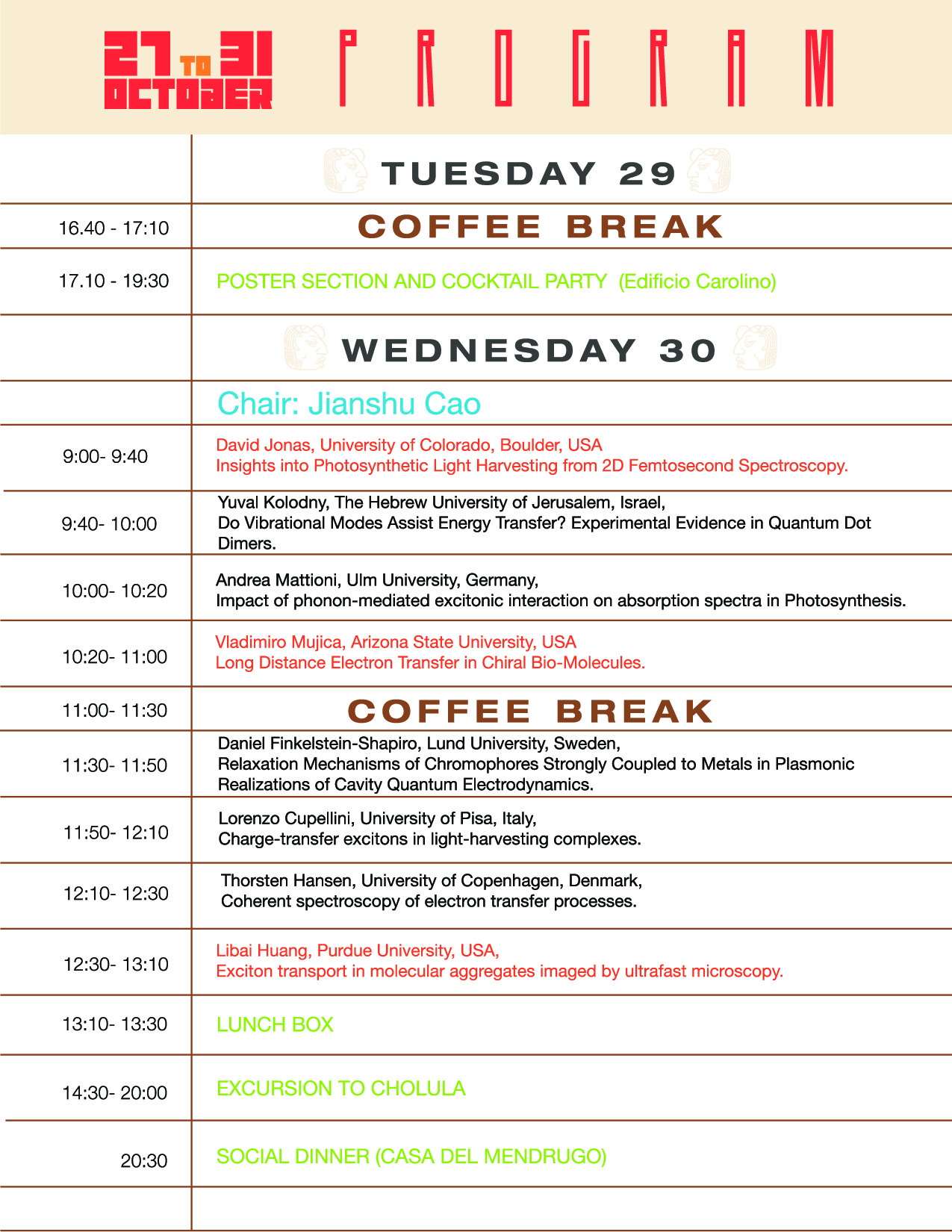 27 TO 31 OCTOBER PROGRAM

| | TUESDAY 29 |
|---|---|
| 16.40 - 17:10 | COFFEE BREAK |
| 17.10 - 19:30 | POSTER SECTION AND COCKTAIL PARTY (Edificio Carolino) |
| | WEDNESDAY 30 |
| | Chair: Jianshu Cao |
| 9:00- 9:40 | David Jonas, University of Colorado, Boulder, USA Insights into Photosynthetic Light Harvesting from 2D Femtosecond Spectroscopy. |
| 9:40- 10:00 | Yuval Kolodny, The Hebrew University of Jerusalem, Israel, Do Vibrational Modes Assist Energy Transfer? Experimental Evidence in Quantum Dot Dimers. |
| 10:00- 10:20 | Andrea Mattioni, Ulm University, Germany, Impact of phonon-mediated excitonic interaction on absorption spectra in Photosynthesis. |
| 10:20- 11:00 | Vladimiro Mujica, Arizona State University, USA Long Distance Electron Transfer in Chiral Bio-Molecules. |
| 11:00- 11:30 | COFFEE BREAK |
| 11:30- 11:50 | Daniel Finkelstein-Shapiro, Lund University, Sweden, Relaxation Mechanisms of Chromophores Strongly Coupled to Metals in Plasmonic Realizations of Cavity Quantum Electrodynamics. |
| 11:50- 12:10 | Lorenzo Cupellini, University of Pisa, Italy, Charge-transfer excitons in light-harvesting complexes. |
| 12:10- 12:30 | Thorsten Hansen, University of Copenhagen, Denmark, Coherent spectroscopy of electron transfer processes. |
| 12:30- 13:10 | Libai Huang, Purdue University, USA, Exciton transport in molecular aggregates imaged by ultrafast microscopy. |
| 13:10- 13:30 | LUNCH BOX |
| 14:30- 20:00 | EXCURSION TO CHOLULA |
| 20:30 | SOCIAL DINNER (CASA DEL MENDRUGO) |